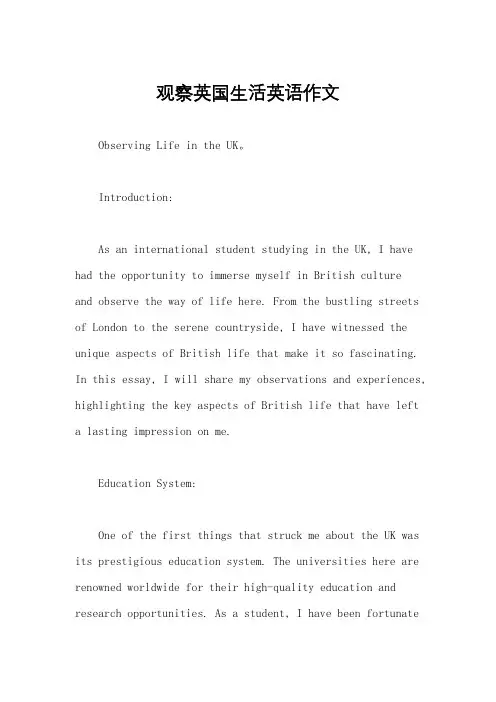 观察英国生活英语作文

Observing Life in the UK。

Introduction:

As an international student studying in the UK, I have had the opportunity to immerse myself in British culture and observe the way of life here. From the bustling streets of London to the serene countryside, I have witnessed the unique aspects of British life that make it so fascinating. In this essay, I will share my observations and experiences, highlighting the key aspects of British life that have left a lasting impression on me.

Education System:

One of the first things that struck me about the UK was its prestigious education system. The universities here are renowned worldwide for their high-quality education and research opportunities. As a student, I have been fortunate